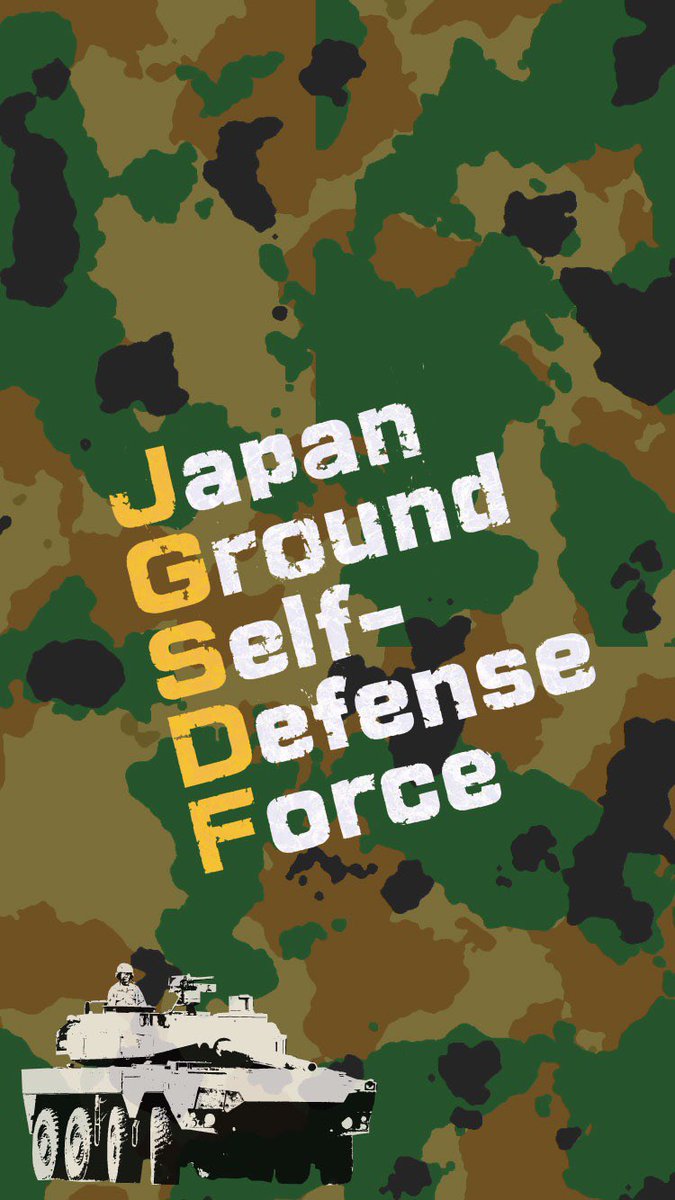 Japan
Ground
Self-
Defense
Force